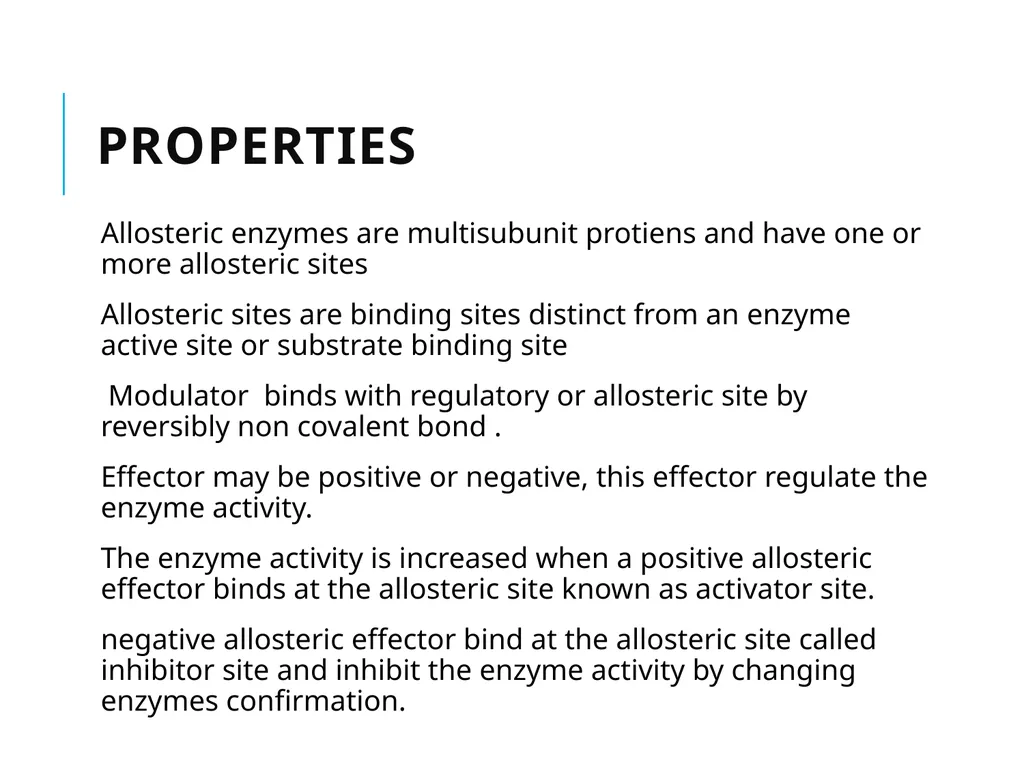 PROPERTIES

Allosteric enzymes are multisubunit protiens and have one or more allosteric sites

Allosteric sites are binding sites distinct from an enzyme active site or substrate binding site

Modulator binds with regulatory or allosteric site by reversibly non covalent bond .

Effector may be positive or negative, this effector regulate the enzyme activity.

The enzyme activity is increased when a positive allosteric effector binds at the allosteric site known as activator site.

negative allosteric effector bind at the allosteric site called inhibitor site and inhibit the enzyme activity by changing enzymes confirmation.